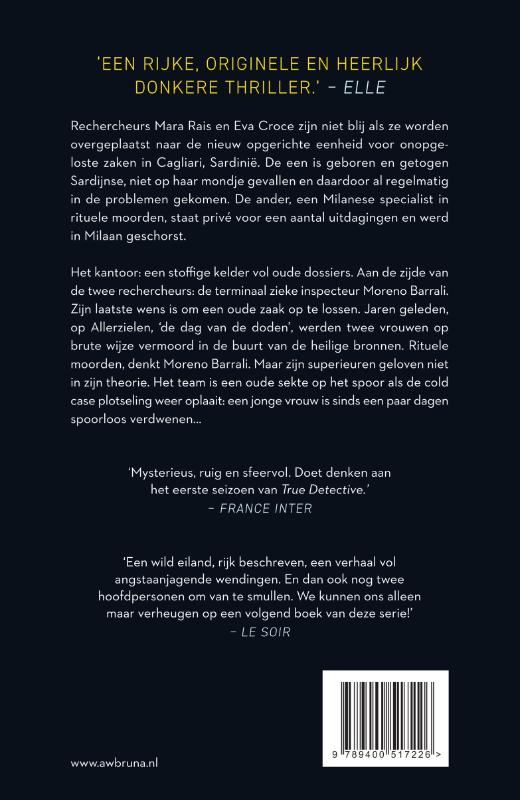 'EEN RIJKE, ORIGINELE EN HEERLIJK DONKERE THRILLER.' – ELLE

Rechercheurs Mara Rais en Eva Croce zijn niet blij als ze worden overgeplaatst naar de nieuw opgerichte eenheid voor onopgeloste zaken in Cagliari, Sardinië. De een is geboren en getogen Sardijnse, niet op haar mondje gevallen en daardoor al regelmatig in de problemen gekomen. De ander, een Milanese specialist in rituele moorden, staat privé voor een aantal uitdagingen en werd in Milaan geschorst.

Het kantoor: een stoffige kelder vol oude dossiers. Aan de zijde van de twee rechercheurs: de terminaal zieke inspecteur Moreno Barrali. Zijn laatste wens is om een oude zaak op te lossen. Jaren geleden, op Allerzielen, 'de dag van de doden', werden twee vrouwen op brute wijze vermoord in de buurt van de heilige bronnen. Rituele moorden, denkt Moreno Barrali. Maar zijn superieuren geloven niet in zijn theorie. Het team is een oude sekte op het spoor als de cold case plotseling weer oplaait: een jonge vrouw is sinds een paar dagen spoorloos verdwenen...

'Mysterieus, ruig en sfeervol. Doet denken aan het eerste seizoen van True Detective.' – FRANCE INTER

'Een wild eiland, rijk beschreven, een verhaal vol angstaanjagende wendingen. En dan ook nog twee hoofdpersonen om van te smullen. We kunnen ons alleen maar verheugen op een volgend boek van deze serie!' – LE SOIR

www.awbruna.nl

9 789400 517226 >